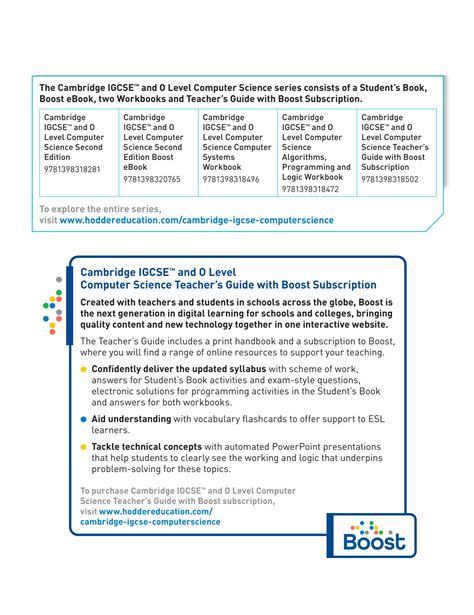 The Cambridge IGCSE™ and O Level Computer Science series consists of a Student's Book, Boost eBook, two Workbooks and Teacher's Guide with Boost Subscription.

| Cambridge IGCSE™ and O Level Computer Science Second Edition 9781398318281 | Cambridge IGCSE™ and O Level Computer Science Second Edition Boost eBook 9781398320765 | Cambridge IGCSE™ and O Level Computer Science Computer Systems Workbook 9781398318496 | Cambridge IGCSE™ and O Level Computer Science Algorithms, Programming and Logic Workbook 9781398318472 | Cambridge IGCSE™ and O Level Computer Science Teacher's Guide with Boost Subscription 9781398318502 |
|---|---|---|---|---|

To explore the entire series, visit www.hoddereducation.com/cambridge-igcse-computerscience

Cambridge IGCSE™ and O Level Computer Science Teacher's Guide with Boost Subscription

Created with teachers and students in schools across the globe, Boost is the next generation in digital learning for schools and colleges, bringing quality content and new technology together in one interactive website.

The Teacher's Guide includes a print handbook and a subscription to Boost, where you will find a range of online resources to support your teaching.

Confidently deliver the updated syllabus with scheme of work, answers for Student's Book activities and exam-style questions, electronic solutions for programming activities in the Student's Book and answers for both workbooks.

Aid understanding with vocabulary flashcards to offer support to ESL learners.

Tackle technical concepts with automated PowerPoint presentations that help students to clearly see the working and logic that underpins problem-solving for these topics.

To purchase Cambridge IGCSE™ and O Level Computer Science Teacher's Guide with Boost subscription, visit www.hoddereducation.com/cambridge-igcse-computerscience

Boost